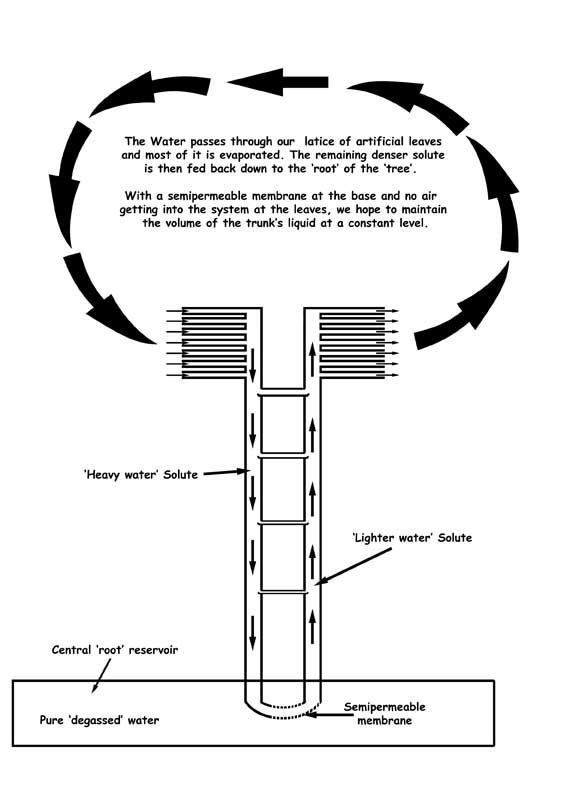 The Water passes through our latice of artificial leaves and most of it is evaporated. The remaining denser solute is then fed back down to the 'root' of the 'tree'.

With a semipermeable membrane at the base and no air getting into the system at the leaves, we hope to maintain the volume of the trunk's liquid at a constant level.

'Heavy water' Solute

'Lighter water' Solute

Central 'root' reservoir

Pure 'degassed' water

Semipermeable membrane